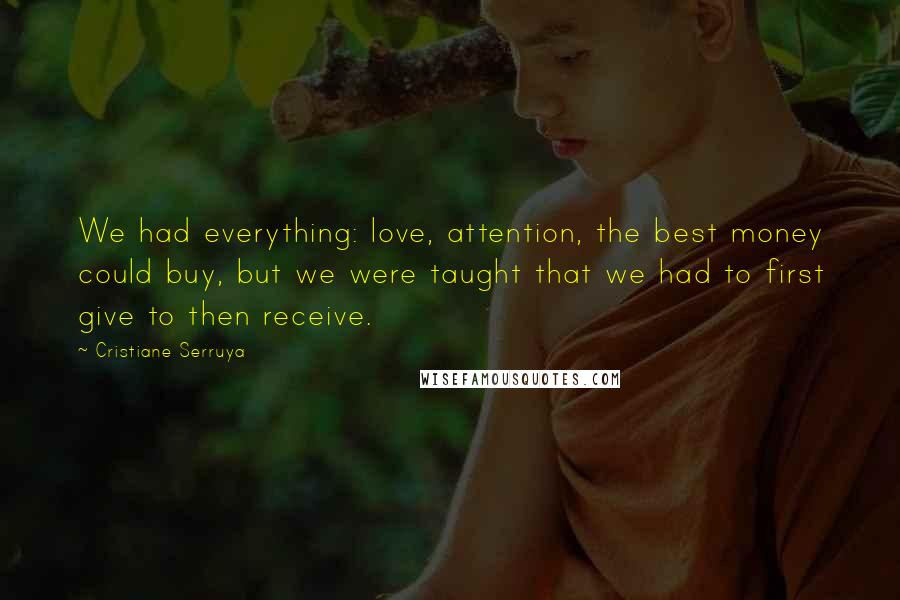 We had everything: love, attention, the best money could buy, but we were taught that we had to first give to then receive.

~ Cristiane Serruya

WISEFAMOUSQUOTES.COM